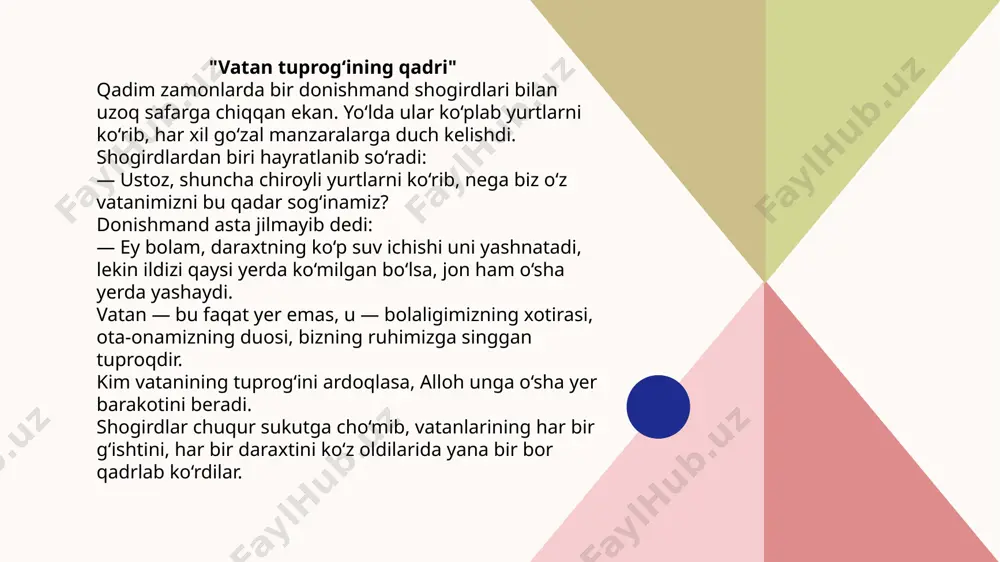 "Vatan tuprog‘ining qadri"
Qadim zamonlarda bir donishmand shogirdlari bilan uzoq safarga chiqqan ekan. Yo‘lda ular ko‘plab yurtlarni ko‘rib, har xil go‘zal manzaralarga duch kelishdi.
Shogirdlardan biri hayratlanib so‘radi:
— Ustoz, shuncha chiroyli yurtlarni ko‘rib, nega biz o‘z vatanimizni bu qadar sog‘inamiz?
Donishmand asta jilmayib dedi:
— Ey bolam, daraxtning ko‘p suv ichishi uni yashnatadi, lekin ildizi qaysi yerda ko‘milgan bo‘lsa, jon ham o‘sha yerda yashaydi.
Vatan — bu faqat yer emas, u — bolaligimizning xotirasi, ota-onamizning duosi, bizning ruhimizga singgan tuproqdir.
Kim vatanining tuprog‘ini ardoqlasa, Alloh unga o‘sha yer barakotini beradi.
Shogirdlar chuqur sukutga cho‘mib, vatanlarining har bir g‘ishtini, har bir daraxtini ko‘z oldilarida yana bir bor qadrlab ko‘rdilar.

FaylHub.uz FaylHub.uz FaylHub.uz FaylHub.uz FaylHub.uz FaylHub.uz